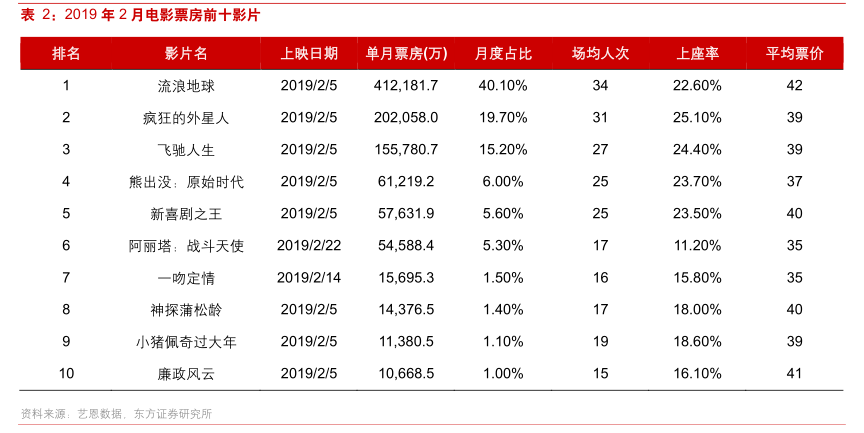 表 2：2019 年 2 月电影票房前十影片

| 排名 | 影片名 | 上映日期 | 单月票房(万) | 月度占比 | 场均人次 | 上座率 | 平均票价 |
|---|---|---|---|---|---|---|---|
| 1 | 流浪地球 | 2019/2/5 | 412,181.7 | 40.10% | 34 | 22.60% | 42 |
| 2 | 疯狂的外星人 | 2019/2/5 | 202,058.0 | 19.70% | 31 | 25.10% | 39 |
| 3 | 飞驰人生 | 2019/2/5 | 155,780.7 | 15.20% | 27 | 24.40% | 39 |
| 4 | 熊出没：原始时代 | 2019/2/5 | 61,219.2 | 6.00% | 25 | 23.70% | 37 |
| 5 | 新喜剧之王 | 2019/2/5 | 57,631.9 | 5.60% | 25 | 23.50% | 40 |
| 6 | 阿丽塔：战斗天使 | 2019/2/22 | 54,588.4 | 5.30% | 17 | 11.20% | 35 |
| 7 | 一吻定情 | 2019/2/14 | 15,695.3 | 1.50% | 16 | 15.80% | 35 |
| 8 | 神探蒲松龄 | 2019/2/5 | 14,376.5 | 1.40% | 17 | 18.00% | 40 |
| 9 | 小猪佩奇过大年 | 2019/2/5 | 11,380.5 | 1.10% | 19 | 18.60% | 39 |
| 10 | 廉政风云 | 2019/2/5 | 10,668.5 | 1.00% | 15 | 16.10% | 41 |

资料来源：艺恩数据、东方证券研究所